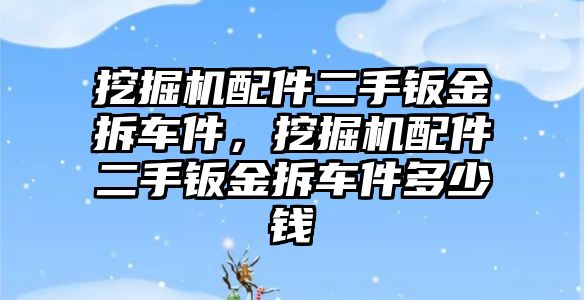 挖掘机配件二手钣金拆车件，挖掘机配件二手钣金拆车件多少钱